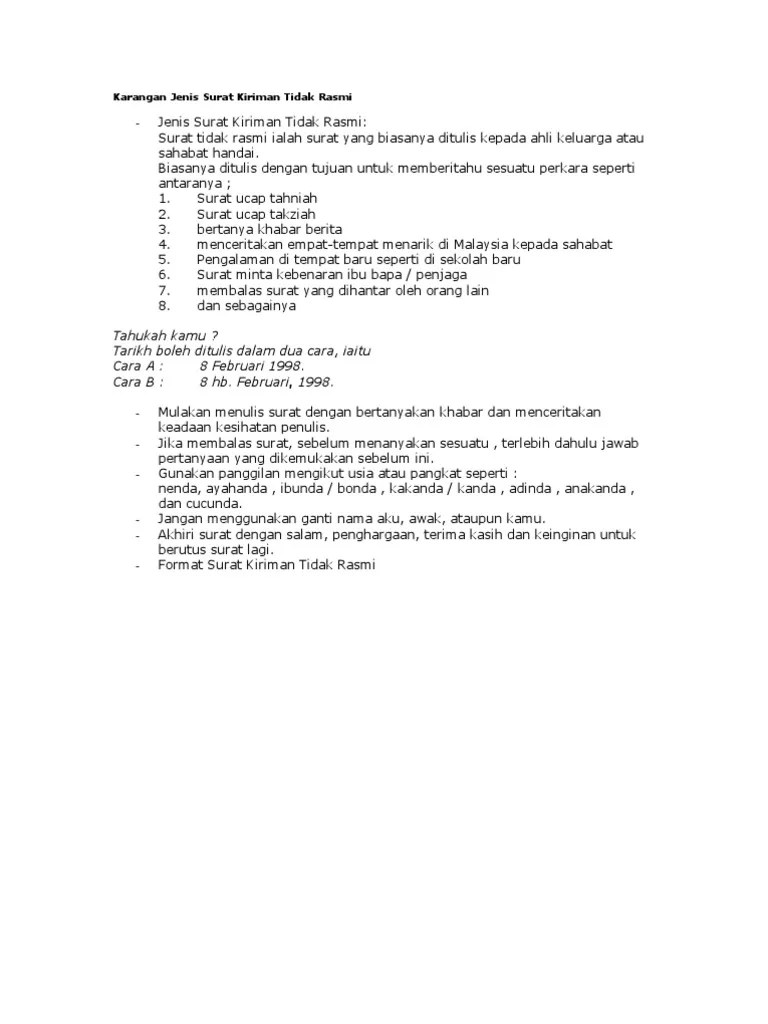 Karangan Jenis Surat Kiriman Tidak Rasmi

- Jenis Surat Kiriman Tidak Rasmi:
Surat tidak rasmi ialah surat yang biasanya ditulis kepada ahli keluarga atau sahabat handai.
Biasanya ditulis dengan tujuan untuk memberitahu sesuatu perkara seperti antaranya ;
1. Surat ucap tahniah
2. Surat ucap takziah
3. bertanya khabar berita
4. menceritakan empat-tempat menarik di Malaysia kepada sahabat
5. Pengalaman di tempat baru seperti di sekolah baru
6. Surat minta kebenaran ibu bapa / penjaga
7. membalas surat yang dihantar oleh orang lain
8. dan sebagainya

Tahukah kamu ?
Tarikh boleh ditulis dalam dua cara, iaitu
Cara A : 8 Februari 1998.
Cara B : 8 hb. Februari, 1998.

- Mulakan menulis surat dengan bertanyakan khabar dan menceritakan keadaan kesihatan penulis.
- Jika membalas surat, sebelum menanyakan sesuatu , terlebih dahulu jawab pertanyaan yang dikemukakan sebelum ini.
- Gunakan panggilan mengikut usia atau pangkat seperti :
nenda, ayahanda , ibunda / bonda , kakanda / kanda , adinda , anakanda , dan cucunda.
- Jangan menggunakan ganti nama aku, awak, ataupun kamu.
- Akhiri surat dengan salam, penghargaan, terima kasih dan keinginan untuk berutus surat lagi.
- Format Surat Kiriman Tidak Rasmi